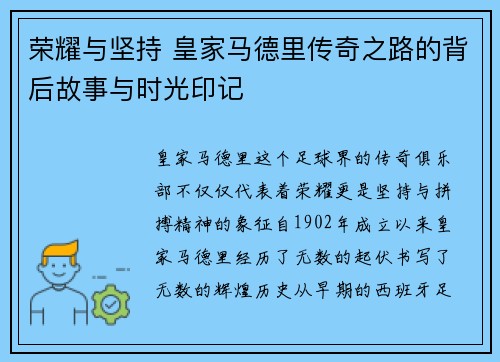 荣耀与坚持 皇家马德里传奇之路的背后故事与时光印记

皇家马德里这个足球界的传奇俱乐部不仅仅代表着荣耀更是坚持与拼搏精神的象征自1902年成立以来皇家马德里经历了无数的起伏书写了无数的辉煌历史从早期的西班牙足